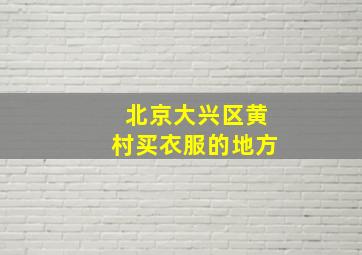 北京大兴区黄村买衣服的地方